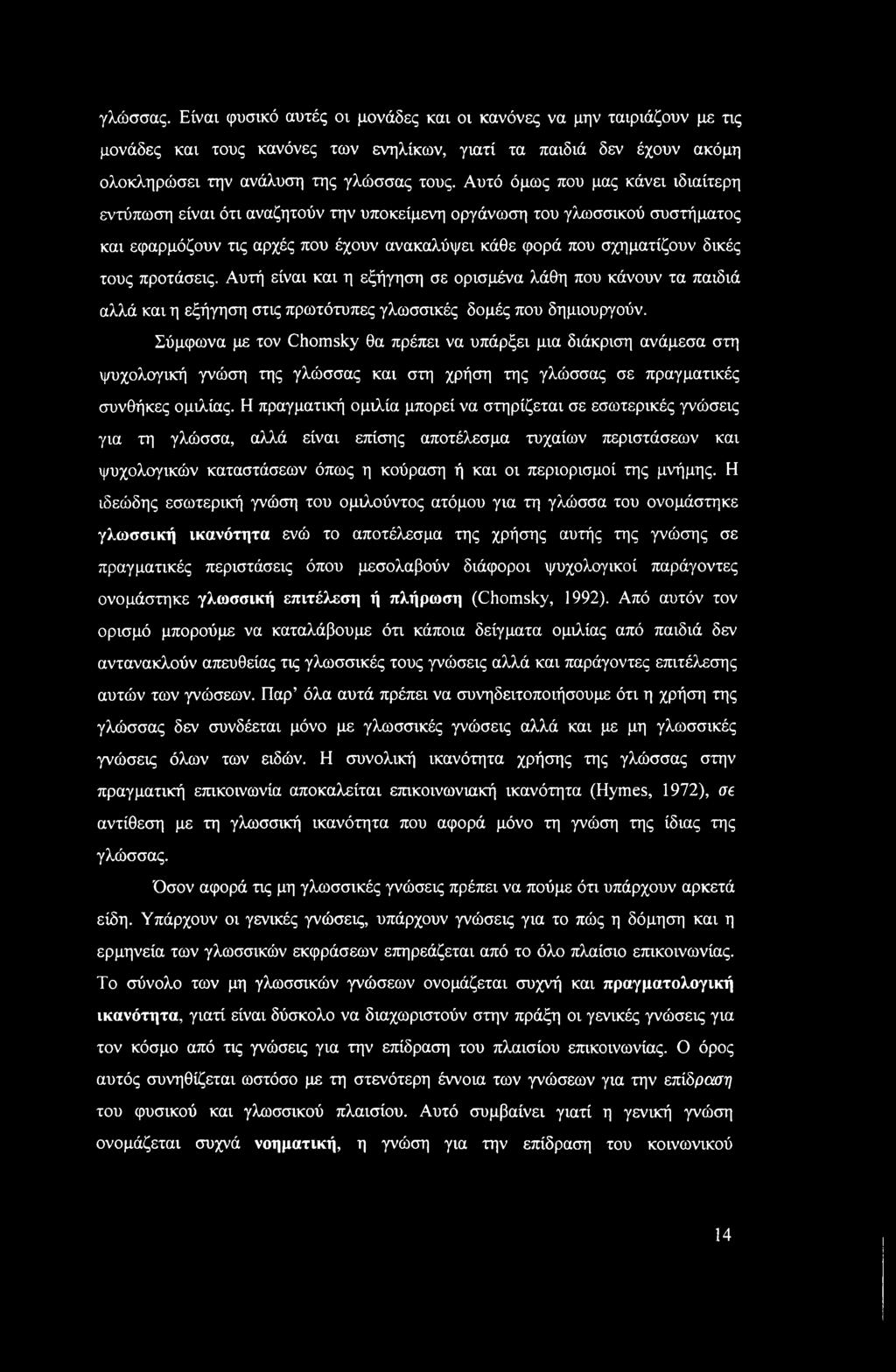 γλώσσας. Είναι φυσικό αυτές οι μονάδες και οι κανόνες να μην ταιριάζουν με τις μονάδες και τους κανόνες των ενηλίκων, γιατί τα παιδιά δεν έχουν ακόμη ολοκληρώσει την ανάλυση της γλώσσας τους. Αυτό όμως που μας κάνει ιδιαίτερη εντύπωση είναι ότι αναζητούν την υποκείμενη οργάνωση του γλωσσικού συστήματος και εφαρμόζουν τις αρχές που έχουν ανακαλύψει κάθε φορά που σχηματίζουν δικές τους προτάσεις. Αυτή είναι και η εξήγηση σε ορισμένα λάθη που κάνουν τα παιδιά αλλά και η εξήγηση στις πρωτότυπες γλωσσικές δομές που δημιουργούν.

Σύμφωνα με τον Chomsky θα πρέπει να υπάρξει μια διάκριση ανάμεσα στη ψυχολογική γνώση της γλώσσας και στη χρήση της γλώσσας σε πραγματικές συνθήκες ομιλίας. Η πραγματική ομιλία μπορεί να στηρίζεται σε εσωτερικές γνώσεις για τη γλώσσα, αλλά είναι επίσης αποτέλεσμα τυχαίων περιστάσεων και ψυχολογικών καταστάσεων όπως η κούραση ή και οι περιορισμοί της μνήμης. Η ιδεώδης εσωτερική γνώση του ομιλούντος ατόμου για τη γλώσσα του ονομάστηκε γλωσσική ικανότητα ενώ το αποτέλεσμα της χρήσης αυτής της γνώσης σε πραγματικές περιστάσεις όπου μεσολαβούν διάφοροι ψυχολογικοί παράγοντες ονομάστηκε γλωσσική επιτέλεση ή πλήρωση (Chomsky, 1992). Από αυτόν τον ορισμό μπορούμε να καταλάβουμε ότι κάποια δείγματα ομιλίας από παιδιά δεν αντανακλούν απευθείας τις γλωσσικές τους γνώσεις αλλά και παράγοντες επιτέλεσης αυτών των γνώσεων. Παρ' όλα αυτά πρέπει να συνηδειτοποιήσουμε ότι η χρήση της γλώσσας δεν συνδέεται μόνο με γλωσσικές γνώσεις αλλά και με μη γλωσσικές γνώσεις όλων των ειδών. Η συνολική ικανότητα χρήσης της γλώσσας στην πραγματική επικοινωνία αποκαλείται επικοινωνιακή ικανότητα (Hymes, 1972), σε αντίθεση με τη γλωσσική ικανότητα που αφορά μόνο τη γνώση της ίδιας της γλώσσας.

Όσον αφορά τις μη γλωσσικές γνώσεις πρέπει να πούμε ότι υπάρχουν αρκετά είδη. Υπάρχουν οι γενικές γνώσεις, υπάρχουν γνώσεις για το πώς η δόμηση και η ερμηνεία των γλωσσικών εκφράσεων επηρεάζεται από το όλο πλαίσιο επικοινωνίας. Το σύνολο των μη γλωσσικών γνώσεων ονομάζεται συχνή και πραγματολογική ικανότητα, γιατί είναι δύσκολο να διαχωριστούν στην πράξη οι γενικές γνώσεις για τον κόσμο από τις γνώσεις για την επίδραση του πλαισίου επικοινωνίας. Ο όρος αυτός συνηθίζεται ωστόσο με τη στενότερη έννοια των γνώσεων για την επίδραση του φυσικού και γλωσσικού πλαισίου. Αυτό συμβαίνει γιατί η γενική γνώση ονομάζεται συχνά νοηματική, η γνώση για την επίδραση του κοινωνικού

14